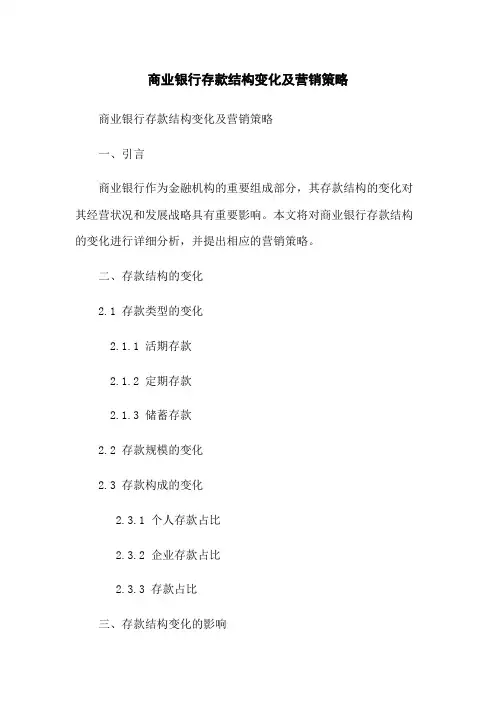 商业银行存款结构变化及营销策略

商业银行存款结构变化及营销策略

一、引言

商业银行作为金融机构的重要组成部分，其存款结构的变化对其经营状况和发展战略具有重要影响。本文将对商业银行存款结构的变化进行详细分析，并提出相应的营销策略。

二、存款结构的变化

2.1 存款类型的变化

2.1.1 活期存款

2.1.2 定期存款

2.1.3 储蓄存款

2.2 存款规模的变化

2.3 存款构成的变化

2.3.1 个人存款占比

2.3.2 企业存款占比

2.3.3 存款占比

三、存款结构变化的影响